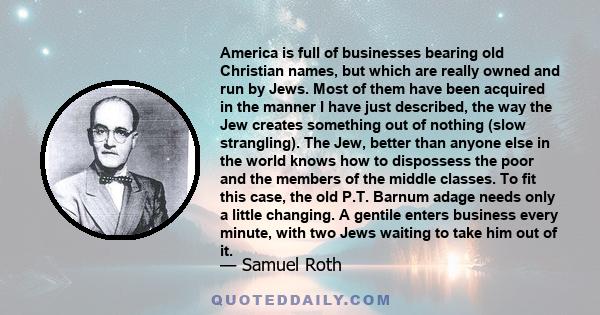 America is full of businesses bearing old Christian names, but which are really owned and run by Jews. Most of them have been acquired in the manner I have just described, the way the Jew creates something out of nothing (slow strangling). The Jew, better than anyone else in the world knows how to dispossess the poor and the members of the middle classes. To fit this case, the old P.T. Barnum adage needs only a little changing. A gentile enters business every minute, with two Jews waiting to take him out of it.
— Samuel Roth

QUOTEDDAILY.COM